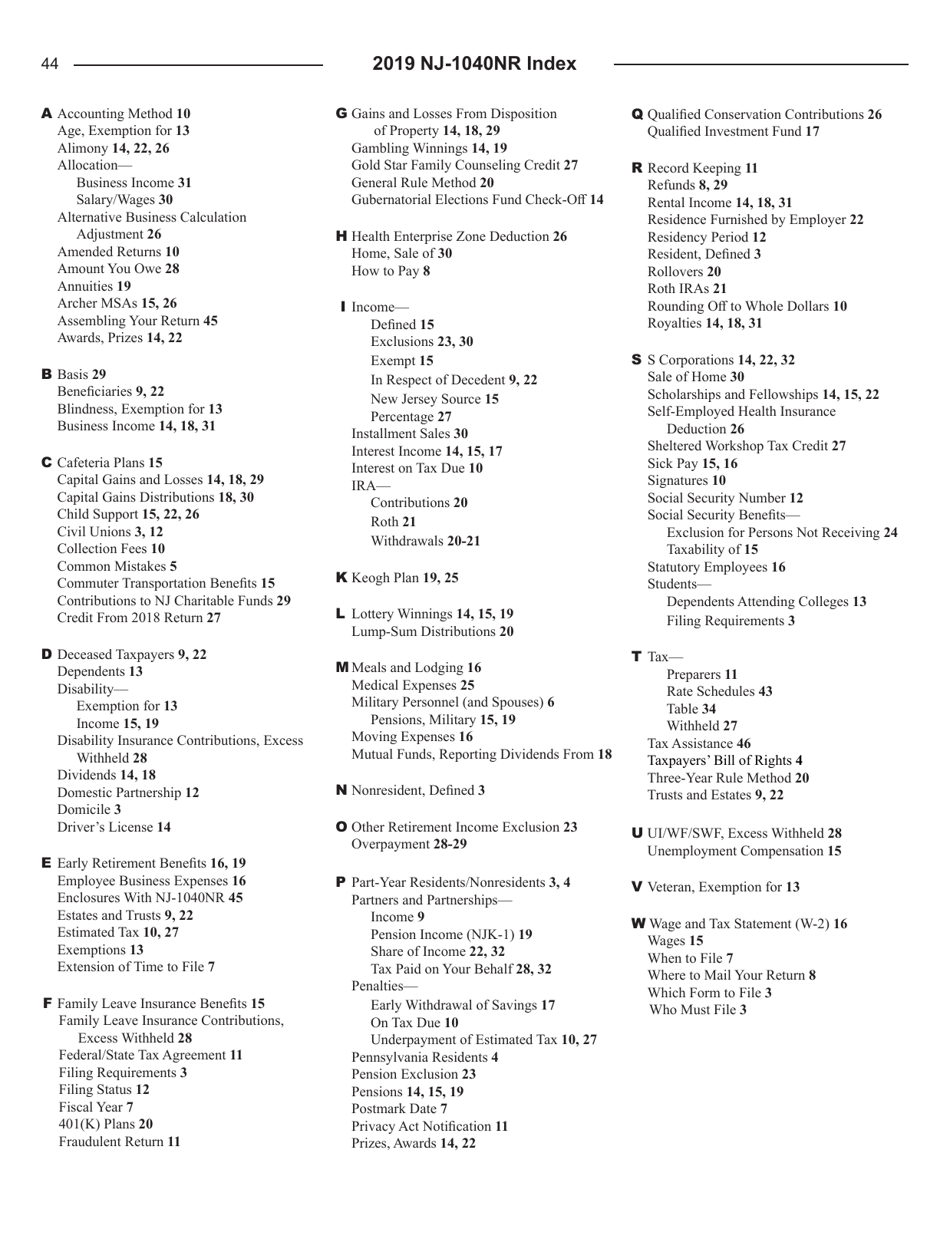 44 2019 NJ-1040NR Index

A Accounting Method 10
Age, Exemption for 13
Alimony 14, 22, 26
Allocation—
Business Income 31
Salary/Wages 30
Alternative Business Calculation Adjustment 26
Amended Returns 10
Amount You Owe 28
Annuities 19
Archer MSAs 15, 26
Assembling Your Return 45
Awards, Prizes 14, 22

B Basis 29
Beneficiaries 9, 22
Blindness, Exemption for 13
Business Income 14, 18, 31

C Cafeteria Plans 15
Capital Gains and Losses 14, 18, 29
Capital Gains Distributions 18, 30
Child Support 15, 22, 26
Civil Unions 3, 12
Collection Fees 10
Common Mistakes 5
Commuter Transportation Benefits 15
Contributions to NJ Charitable Funds 29
Credit From 2018 Return 27

D Deceased Taxpayers 9, 22
Dependents 13
Disability—
Exemption for 13
Income 15, 19
Disability Insurance Contributions, Excess Withheld 28
Dividends 14, 18
Domestic Partnership 12
Domicile 3
Driver's License 14

E Early Retirement Benefits 16, 19
Employee Business Expenses 16
Enclosures With NJ-1040NR 45
Estates and Trusts 9, 22
Estimated Tax 10, 27
Exemptions 13
Extension of Time to File 7

F Family Leave Insurance Benefits 15
Family Leave Insurance Contributions, Excess Withheld 28
Federal/State Tax Agreement 11
Filing Requirements 3
Filing Status 12
Fiscal Year 7
401(K) Plans 20
Fraudulent Return 11

G Gains and Losses From Disposition of Property 14, 18, 29
Gambling Winnings 14, 19
Gold Star Family Counseling Credit 27
General Rule Method 20
Gubernatorial Elections Fund Check-Off 14

H Health Enterprise Zone Deduction 26
Home, Sale of 30
How to Pay 8

I Income—
Defined 15
Exclusions 23, 30
Exempt 15
In Respect of Decedent 9, 22
New Jersey Source 15
Percentage 27
Installment Sales 30
Interest Income 14, 15, 17
Interest on Tax Due 10
IRA—
Contributions 20
Roth 21
Withdrawals 20-21

K Keogh Plan 19, 25

L Lottery Winnings 14, 15, 19
Lump-Sum Distributions 20

M Meals and Lodging 16
Medical Expenses 25
Military Personnel (and Spouses) 6
Pensions, Military 15, 19
Moving Expenses 16
Mutual Funds, Reporting Dividends From 18

N Nonresident, Defined 3

O Other Retirement Income Exclusion 23
Overpayment 28-29

P Part-Year Residents/Nonresidents 3, 4
Partners and Partnerships—
Income 9
Pension Income (NJK-1) 19
Share of Income 22, 32
Tax Paid on Your Behalf 28, 32
Penalties—
Early Withdrawal of Savings 17
On Tax Due 10
Underpayment of Estimated Tax 10, 27
Pennsylvania Residents 4
Pension Exclusion 23
Pensions 14, 15, 19
Postmark Date 7
Privacy Act Notification 11
Prizes, Awards 14, 22

Q Qualified Conservation Contributions 26
Qualified Investment Fund 17

R Record Keeping 11
Refunds 8, 29
Rental Income 14, 18, 31
Residence Furnished by Employer 22
Residency Period 12
Resident, Defined 3
Rollovers 20
Roth IRAs 21
Rounding Off to Whole Dollars 10
Royalties 14, 18, 31

S S Corporations 14, 22, 32
Sale of Home 30
Scholarships and Fellowships 14, 15, 22
Self-Employed Health Insurance Deduction 26
Sheltered Workshop Tax Credit 27
Sick Pay 15, 16
Signatures 10
Social Security Number 12
Social Security Benefits—
Exclusion for Persons Not Receiving 24
Taxability of 15
Statutory Employees 16
Students—
Dependents Attending Colleges 13
Filing Requirements 3

T Tax—
Preparers 11
Rate Schedules 43
Table 34
Withheld 27
Tax Assistance 46
Taxpayers' Bill of Rights 4
Three-Year Rule Method 20
Trusts and Estates 9, 22

U UI/WF/SWF, Excess Withheld 28
Unemployment Compensation 15

V Veteran, Exemption for 13

W Wage and Tax Statement (W-2) 16
Wages 15
When to File 7
Where to Mail Your Return 8
Which Form to File 3
Who Must File 3